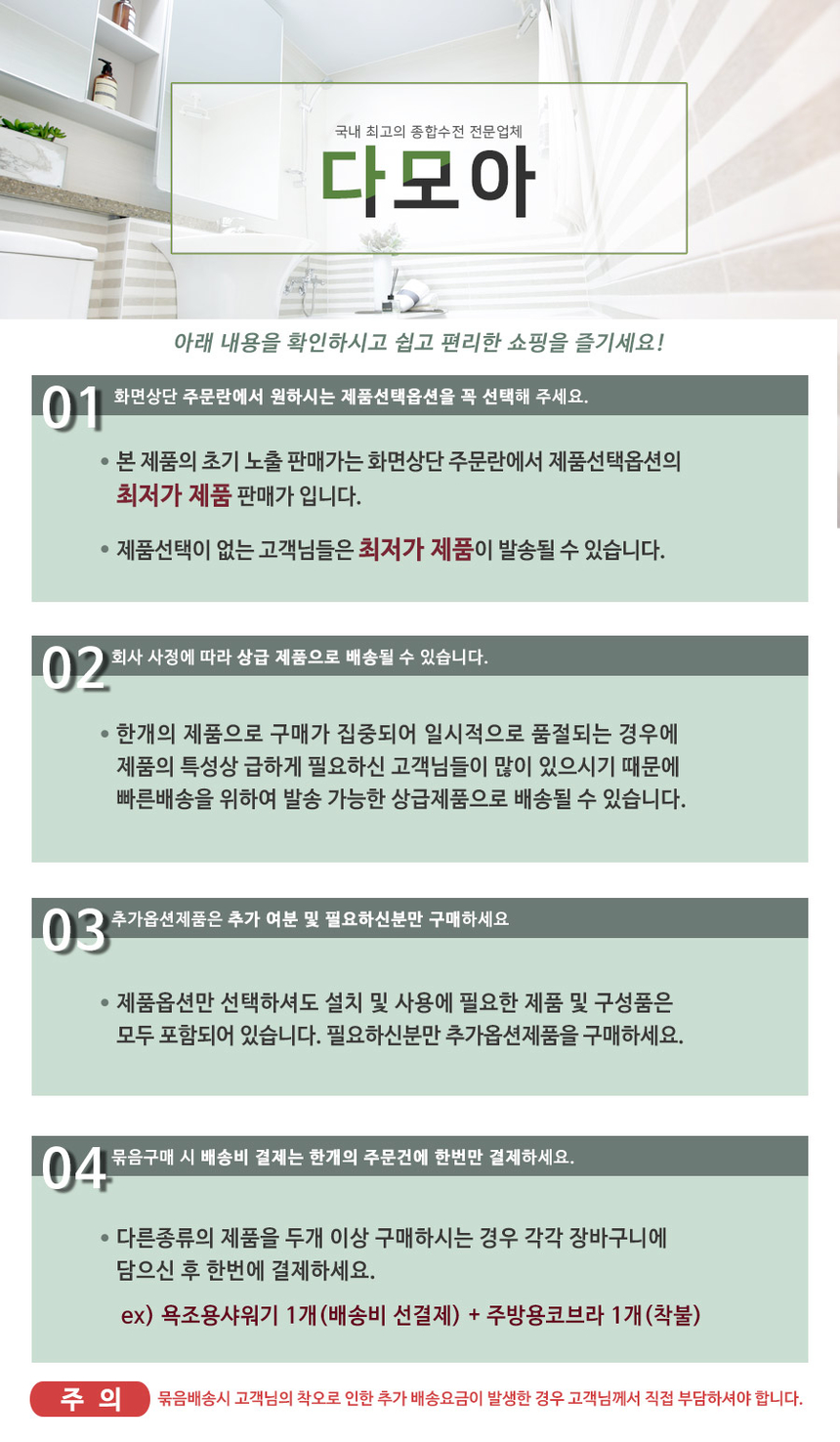 국내 최고의 종합수전 전문업체

다모아

아래 내용을 확인하시고 쉽고 편리한 쇼핑을 즐기세요!

01 화면상단 주문란에서 원하시는 제품선택옵션을 꼭 선택해 주세요.

• 본 제품의 초기 노출 판매가는 화면상단 주문란에서 제품선택옵션의 최저가 제품 판매가 입니다.

• 제품선택이 없는 고객님들은 최저가 제품이 발송될 수 있습니다.

02 회사 사정에 따라 상급 제품으로 배송될 수 있습니다.

• 한개의 제품으로 구매가 집중되어 일시적으로 품절되는 경우에 제품의 특성상 급하게 필요하신 고객님들이 많이 있으시기 때문에 빠른배송을 위하여 발송 가능한 상급제품으로 배송될 수 있습니다.

03 추가옵션제품은 추가 여분 및 필요하신분만 구매하세요

• 제품옵션만 선택하셔도 설치 및 사용에 필요한 제품 및 구성품은 모두 포함되어 있습니다. 필요하신분만 추가옵션제품을 구매하세요.

04 묶음구매 시 배송비 결제는 한개의 주문건에 한번만 결제하세요.

• 다른종류의 제품을 두개 이상 구매하시는 경우 각각 장바구니에 담으신 후 한번에 결제하세요.

ex) 욕조용샤워기 1개(배송비 선결제) + 주방용코브라 1개(착불)

주 의 묶음배송시 고객님의 착오로 인한 추가 배송요금이 발생한 경우 고객님께서 직접 부담하셔야 합니다.